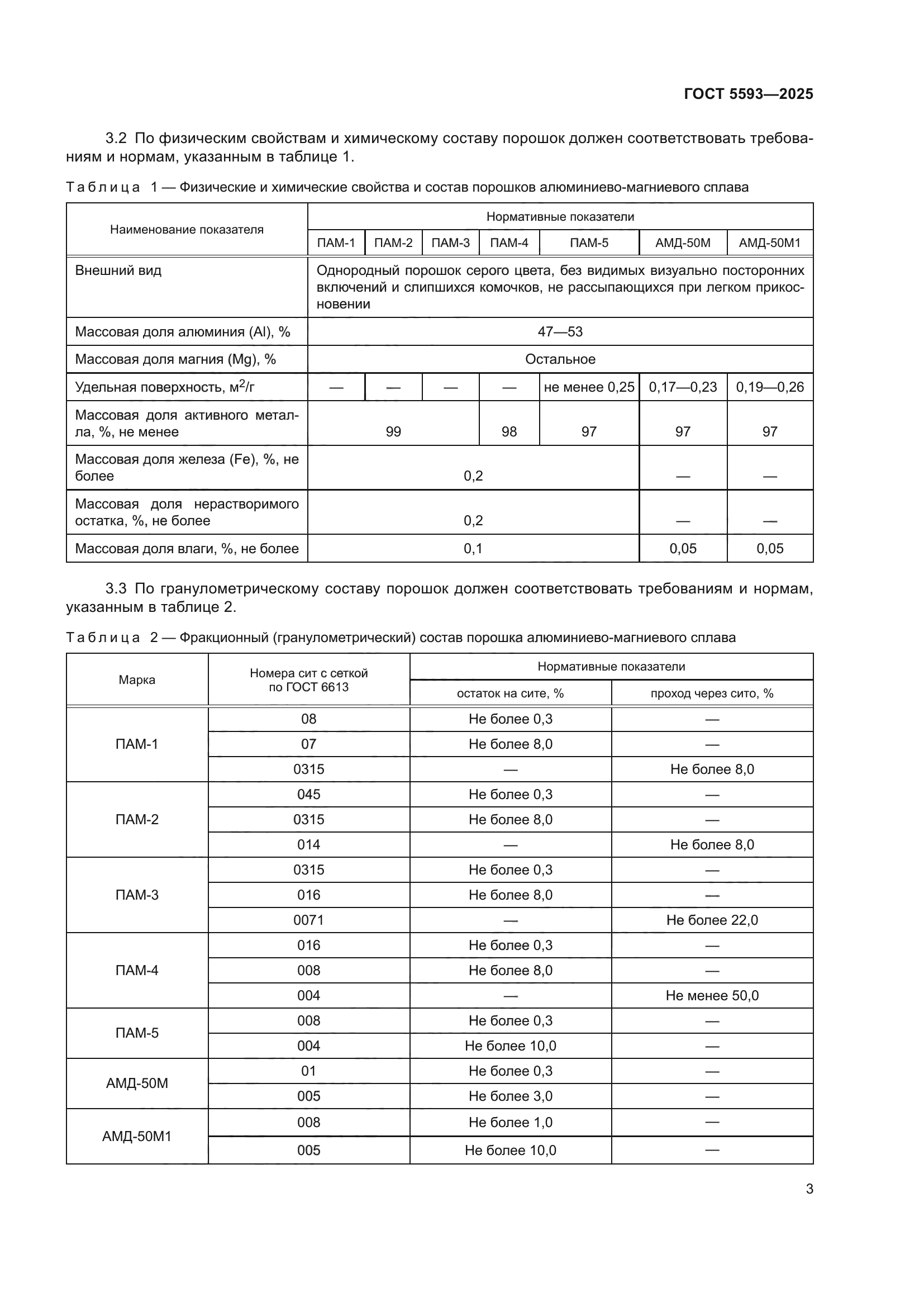 ГОСТ 5593—2025

3.2 По физическим свойствам и химическому составу порошок должен соответствовать требованиям и нормам, указанным в таблице 1.

Таблица 1 — Физические и химические свойства и состав порошков алюминиево-магниевого сплава

| Наименование показателя | Нормативные показатели | | | | | | |
|---|---|---|---|---|---|---|---|
| | ПАМ-1 | ПАМ-2 | ПАМ-3 | ПАМ-4 | ПАМ-5 | АМД-50М | АМД-50М1 |
| Внешний вид | Однородный порошок серого цвета, без видимых визуально посторонних включений и слипшихся комочков, не рассыпающихся при легком прикосновении | | | | | | |
| Массовая доля алюминия (Al), % | 47—53 | | | | | | |
| Массовая доля магния (Mg), % | Остальное | | | | | | |
| Удельная поверхность, $м^2/г$ | — | — | — | — | не менее 0,25 | 0,17—0,23 | 0,19—0,26 |
| Массовая доля активного металла, %, не менее | 99 | | | 98 | 97 | 97 | 97 |
| Массовая доля железа (Fe), %, не более | 0,2 | | | | | — | — |
| Массовая доля нерастворимого остатка, %, не более | 0,2 | | | | | — | — |
| Массовая доля влаги, %, не более | 0,1 | | | | | 0,05 | 0,05 |

3.3 По гранулометрическому составу порошок должен соответствовать требованиям и нормам, указанным в таблице 2.

Таблица 2 — Фракционный (гранулометрический) состав порошка алюминиево-магниевого сплава

| Марка | Номера сит с сеткой по ГОСТ 6613 | Нормативные показатели | |
|---|---|---|---|
| | | остаток на сите, % | проход через сито, % |
| ПАМ-1 | 08 | Не более 0,3 | — |
| | 07 | Не более 8,0 | — |
| | 0315 | — | Не более 8,0 |
| ПАМ-2 | 045 | Не более 0,3 | — |
| | 0315 | Не более 8,0 | — |
| | 014 | — | Не более 8,0 |
| ПАМ-3 | 0315 | Не более 0,3 | — |
| | 016 | Не более 8,0 | — |
| | 0071 | — | Не более 22,0 |
| ПАМ-4 | 016 | Не более 0,3 | — |
| | 008 | Не более 8,0 | — |
| | 004 | — | Не менее 50,0 |
| ПАМ-5 | 008 | Не более 0,3 | — |
| | 004 | Не более 10,0 | — |
| АМД-50М | 01 | Не более 0,3 | — |
| | 005 | Не более 3,0 | — |
| АМД-50М1 | 008 | Не более 1,0 | — |
| | 005 | Не более 10,0 | — |

3